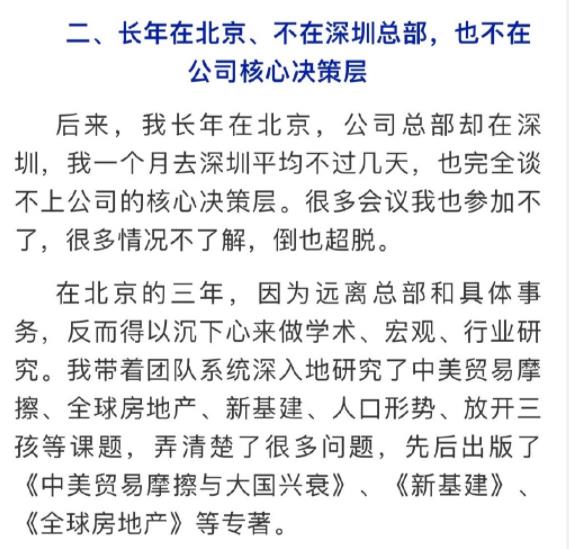 二、长年在北京、不在深圳总部，也不在公司核心决策层

后来，我长年在北京，公司总部却在深圳，我一个月去深圳平均不过几天，也完全谈不上公司的核心决策层。很多会议我也参加不了，很多情况不了解，倒也超脱。

在北京的三年，因为远离总部和具体事务，反而得以沉下心来做学术、宏观、行业研究。我带着团队系统深入地研究了中美贸易摩擦、全球房地产、新基建、人口形势、放开三孩等课题，弄清楚了很多问题，先后出版了《中美贸易摩擦与大国兴衰》、《新基建》、《全球房地产》等专著。